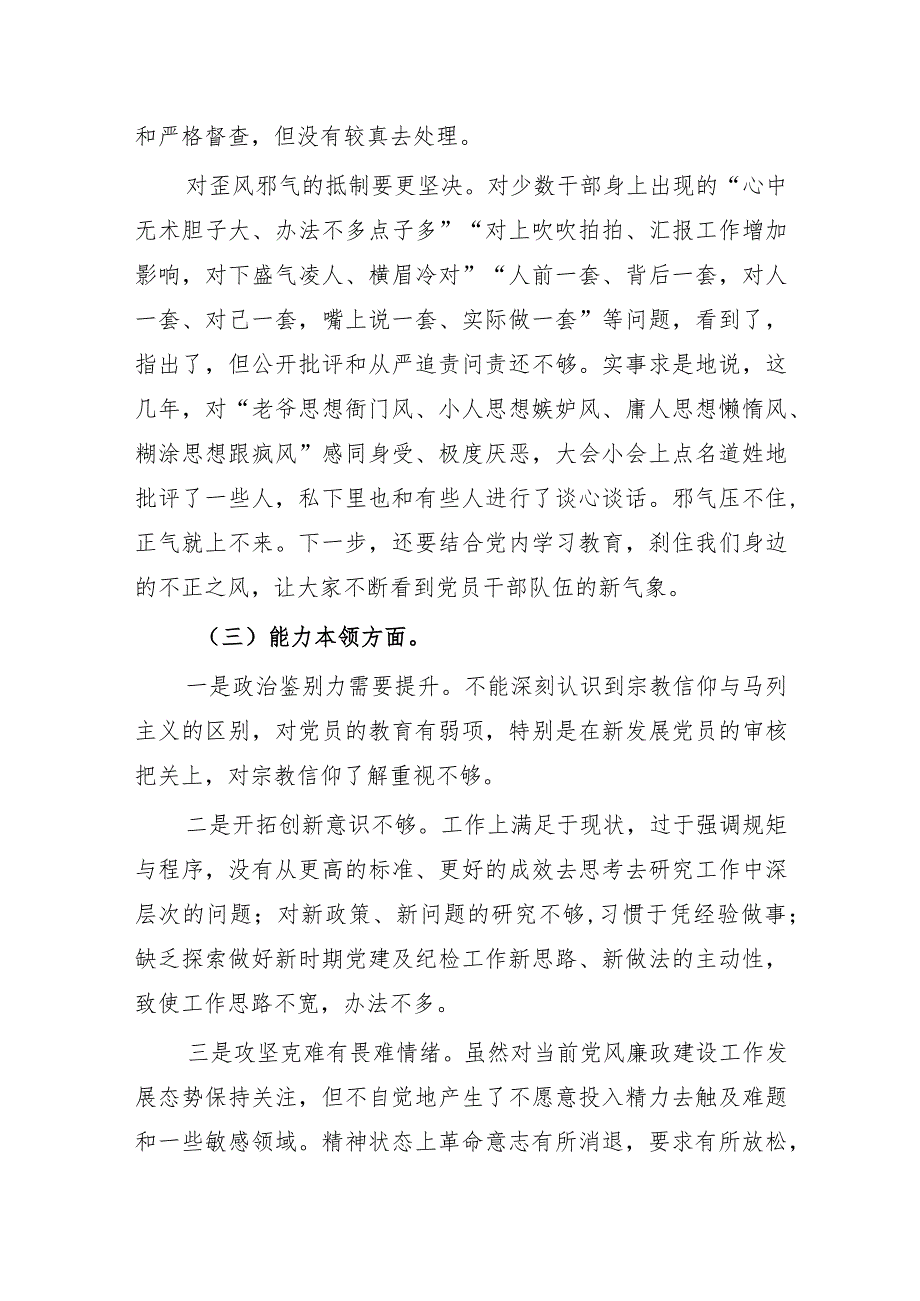 和严格督查，但没有较真去处理。

对歪风邪气的抵制要更坚决。对少数干部身上出现的“心中无术胆子大、办法不多点子多”“对上吹吹拍拍、汇报工作增加影响，对下盛气凌人、横眉冷对”“人前一套、背后一套，对人一套、对己一套，嘴上说一套、实际做一套”等问题，看到了，指出了，但公开批评和从严追责问责还不够。实事求是地说，这几年，对“老爷思想衙门风、小人思想嫉妒风、庸人思想懒惰风、糊涂思想跟疯风”感同身受、极度厌恶，大会小会上点名道姓地批评了一些人，私下里也和有些人进行了谈心谈话。邪气压不住，正气就上不来。下一步，还要结合党内学习教育，刹住我们身边的不正之风，让大家不断看到党员干部队伍的新气象。

（三）能力本领方面。

一是政治鉴别力需要提升。不能深刻认识到宗教信仰与马列主义的区别，对党员的教育有弱项，特别是在新发展党员的审核把关上，对宗教信仰了解重视不够。

二是开拓创新意识不够。工作上满足于现状，过于强调规矩与程序，没有从更高的标准、更好的成效去思考去研究工作中深层次的问题；对新政策、新问题的研究不够，习惯于凭经验做事；缺乏探索做好新时期党建及纪检工作新思路、新做法的主动性，致使工作思路不宽，办法不多。

三是攻坚克难有畏难情绪。虽然对当前党风廉政建设工作发展态势保持关注，但不自觉地产生了不愿意投入精力去触及难题和一些敏感领域。精神状态上革命意志有所消退，要求有所放松，